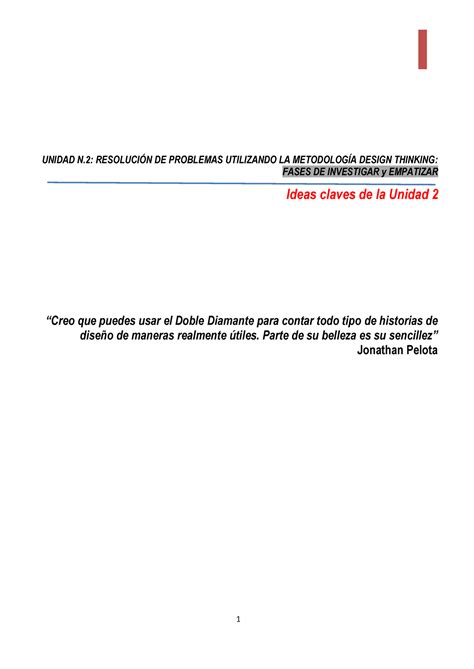 UNIDAD N.2: RESOLUCIÓN DE PROBLEMAS UTILIZANDO LA METODOLOGÍA DESIGN THINKING: FASES DE INVESTIGAR y EMPATIZAR

Ideas claves de la Unidad 2

“Creo que puedes usar el Doble Diamante para contar todo tipo de historias de diseño de maneras realmente útiles. Parte de su belleza es su sencillez”
Jonathan Pelota

1